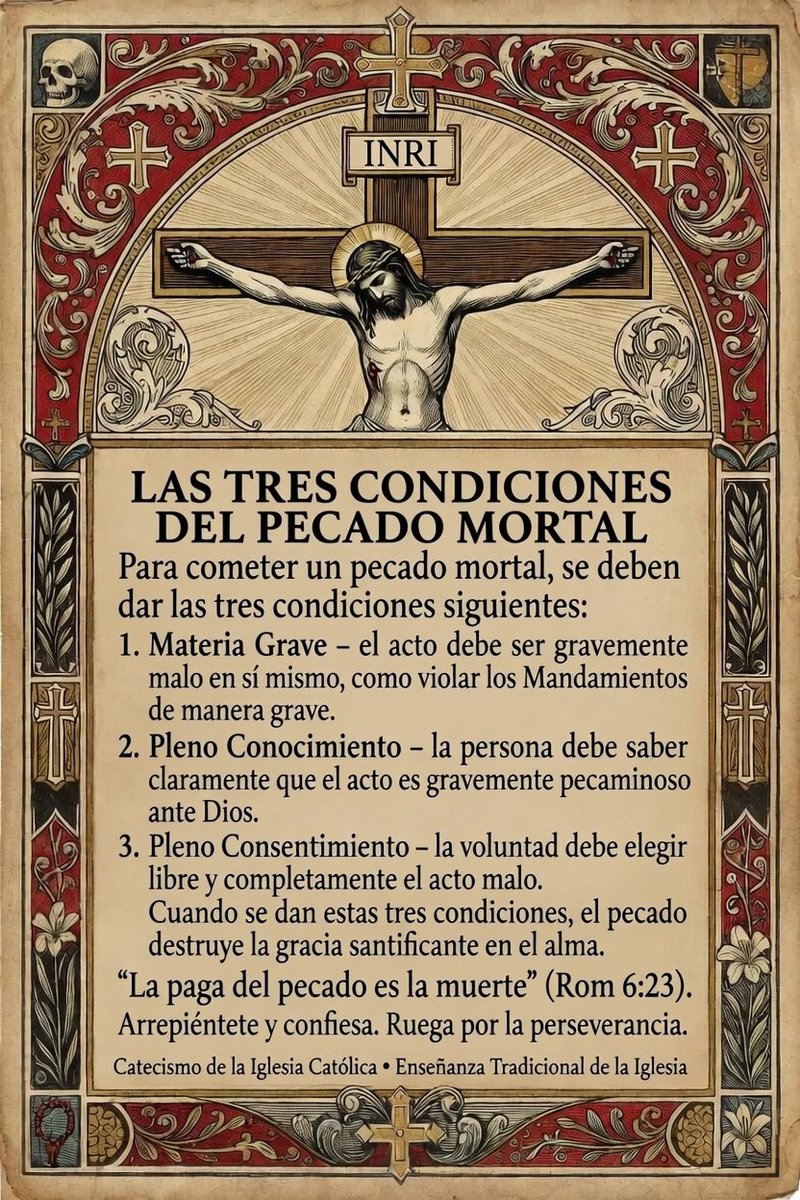 INRI

LAS TRES CONDICIONES DEL PECADO MORTAL

Para cometer un pecado mortal, se deben dar las tres condiciones siguientes:

1. Materia Grave – el acto debe ser gravemente malo en sí mismo, como violar los Mandamientos de manera grave.

2. Pleno Conocimiento – la persona debe saber claramente que el acto es gravemente pecaminoso ante Dios.

3. Pleno Consentimiento – la voluntad debe elegir libre y completamente el acto malo.

Cuando se dan estas tres condiciones, el pecado destruye la gracia santificante en el alma.

"La paga del pecado es la muerte" (Rom 6:23).

Arrepiéntete y confiesa. Ruega por la perseverancia.

Catecismo de la Iglesia Católica • Enseñanza Tradicional de la Iglesia